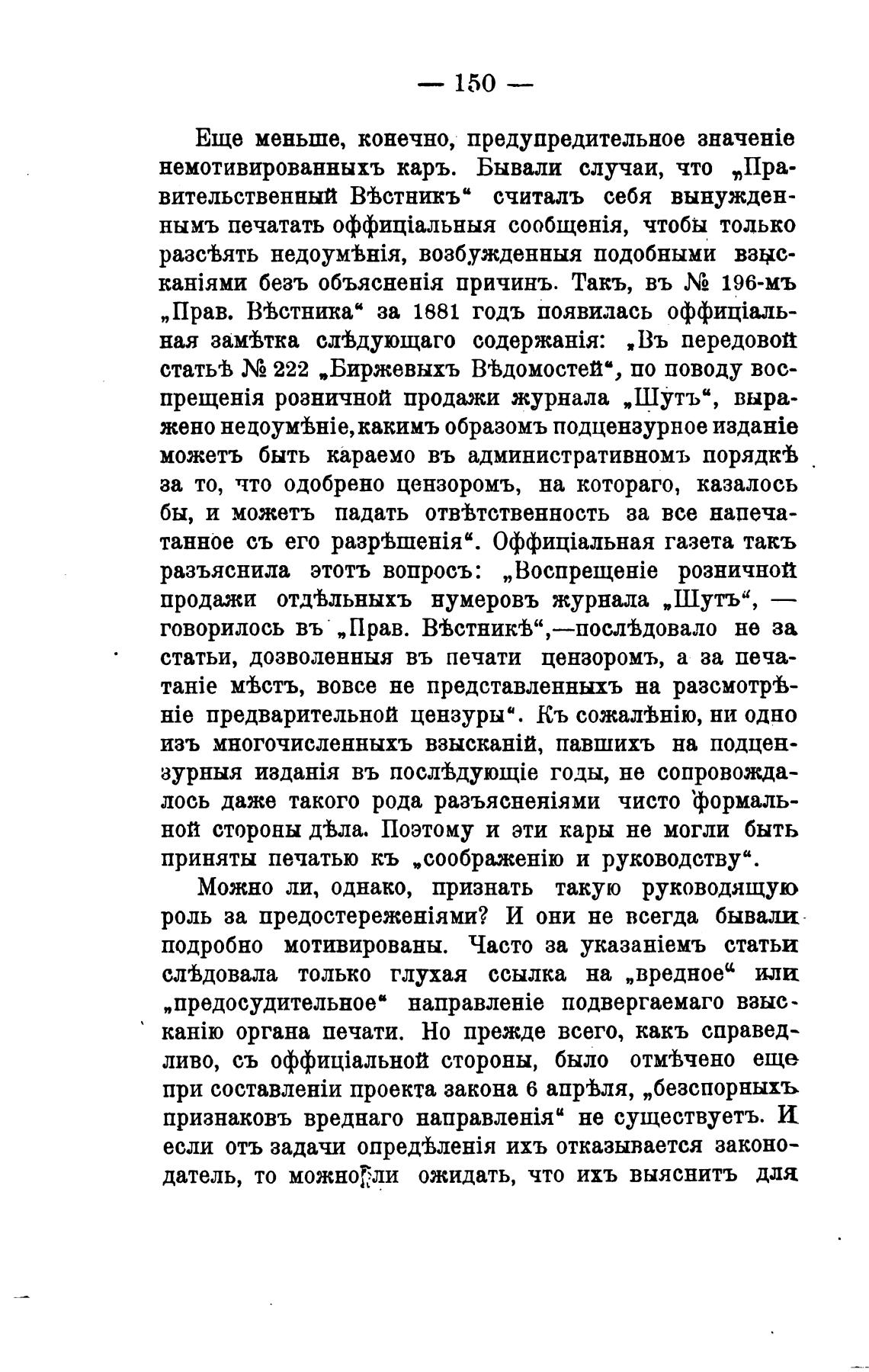 — 150 —

Еще меньше, конечно, предупредительное значеніе немотивированныхъ каръ. Бывали случаи, что „Правительственный Вѣстникъ“ считалъ себя вынужденнымъ печатать оффиціальныя сообщенія, чтобы только разсѣять недоумѣнія, возбужденныя подобными взысканіями безъ объясненія причинъ. Такъ, въ № 196-мъ „Прав. Вѣстника“ за 1881 годъ появилась оффиціальная замѣтка слѣдующаго содержанія: „Въ передовой статьѣ № 222 „Биржевыхъ Вѣдомостей“, по поводу воспрещенія розничной продажи журнала „Шутъ“, выражено недоумѣніе, какимъ образомъ подцензурное изданіе можетъ быть караемо въ административномъ порядкѣ за то, что одобрено цензоромъ, на котораго, казалось бы, и можетъ падать отвѣтственность за все напечатанное съ его разрѣшенія“. Оффиціальная газета такъ разъяснила этотъ вопросъ: „Воспрещеніе розничной продажи отдѣльныхъ нумеровъ журнала „Шутъ“, — говорилось въ „Прав. Вѣстникѣ“,—послѣдовало не за статьи, дозволенныя въ печати цензоромъ, а за печатаніе мѣстъ, вовсе не представленныхъ на разсмотрѣніе предварительной цензуры“. Къ сожалѣнію, ни одно изъ многочисленныхъ взысканій, павшихъ на подцензурныя изданія въ послѣдующіе годы, не сопровождалось даже такого рода разъясненіями чисто формальной стороны дѣла. Поэтому и эти кары не могли быть приняты печатью къ „соображенію и руководству“.

Можно ли, однако, признать такую руководящую роль за предостереженіями? И они не всегда бывали подробно мотивированы. Часто за указаніемъ статьи слѣдовала только глухая ссылка на „вредное“ или „предосудительное“ направленіе подвергаемаго взысканію органа печати. Но прежде всего, какъ справедливо, съ оффиціальной стороны, было отмѣчено еще при составленіи проекта закона 6 апрѣля, „безспорныхъ признаковъ вреднаго направленія“ не существуетъ. И если отъ задачи опредѣленія ихъ отказывается законодатель, то можно ли ожидать, что ихъ выяснитъ для